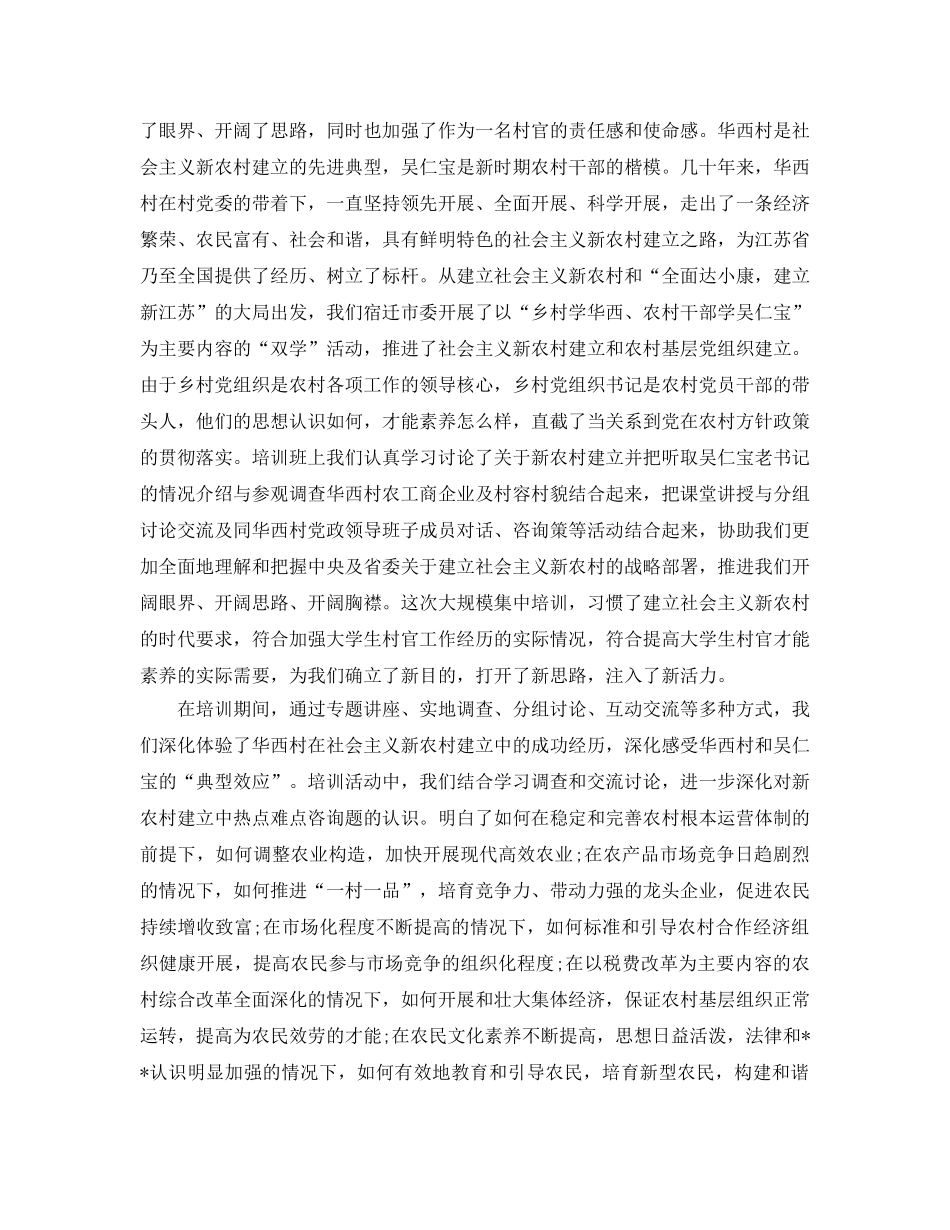 了眼界、开阔了思路，同时也加强了作为一名村官的责任感和使命感。华西村是社会主义新农村建立的先进典型，吴仁宝是新时期农村干部的楷模。几十年来，华西村在村党委的带着下，一直坚持领先开展、全面开展、科学开展，走出了一条经济繁荣、农民富有、社会和谐，具有鲜明特色的社会主义新农村建立之路，为江苏省乃至全国提供了经历、树立了标杆。从建立社会主义新农村和“全面达小康，建立新江苏”的大局出发，我们宿迁市委开展了以“乡村学华西、农村干部学吴仁宝”为主要内容的“双学”活动，推进了社会主义新农村建立和农村基层党组织建立。由于乡村党组织是农村各项工作的领导核心，乡村党组织书记是农村党员干部的带头人，他们的思想认识如何，才能素养怎么样，直截了当关系到党在农村方针政策的贯彻落实。培训班上我们认真学习讨论了关于新农村建立并把听取吴仁宝老书记的情况介绍与参观调查华西村农工商企业及村容村貌结合起来，把课堂讲授与分组讨论交流及同华西村党政领导班子成员对话、咨询策等活动结合起来，协助我们更加全面地理解和把握中央及省委关于建立社会主义新农村的战略部署，推进我们开阔眼界、开阔思路、开阔胸襟。这次大规模集中培训，习惯了建立社会主义新农村的时代要求，符合加强大学生村官工作经历的实际情况，符合提高大学生村官才能素养的实际需要，为我们确立了新目的，打开了新思路，注入了新活力。

在培训期间，通过专题讲座、实地调查、分组讨论、互动交流等多种方式，我们深化体验了华西村在社会主义新农村建立中的成功经历，深化感受华西村和吴仁宝的“典型效应”。培训活动中，我们结合学习调查和交流讨论，进一步深化对新农村建立中热点难点咨询题的认识。明白了如何在稳定和完善农村根本运营体制的前提下，如何调整农业构造，加快开展现代高效农业;在农产品市场竞争日趋剧烈的情况下，如何推进“一村一品”，培育竞争力、带动力强的龙头企业，促进农民持续增收致富;在市场化程度不断提高的情况下，如何标准和引导农村合作经济组织健康开展，提高农民参与市场竞争的组织化程度;在以税费改革为主要内容的农村综合改革全面深化的情况下，如何开展和壮大集体经济，保证农村基层组织正常运转，提高为农民效劳的才能;在农民文化素养不断提高，思想日益活泼，法律和**认识明显加强的情况下，如何有效地教育和引导农民，培育新型农民，构建和谐